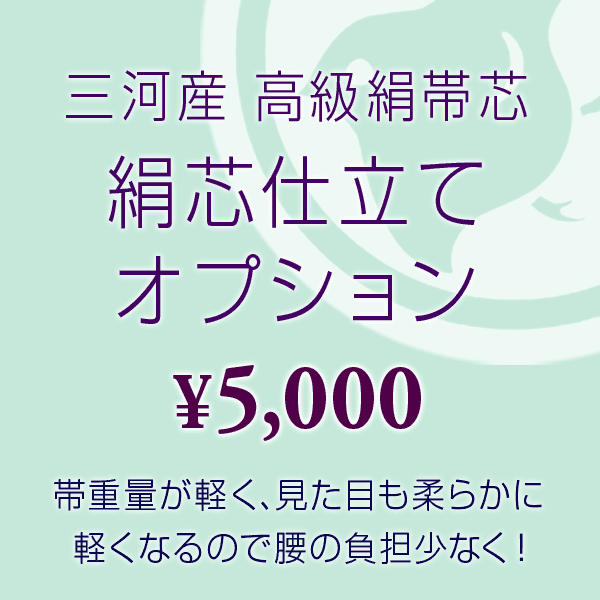 三河産 高級絹帯芯

絹芯仕立て
オプション

¥5,000

帯重量が軽く、見た目も柔らかに
軽くなるので腰の負担少なく！